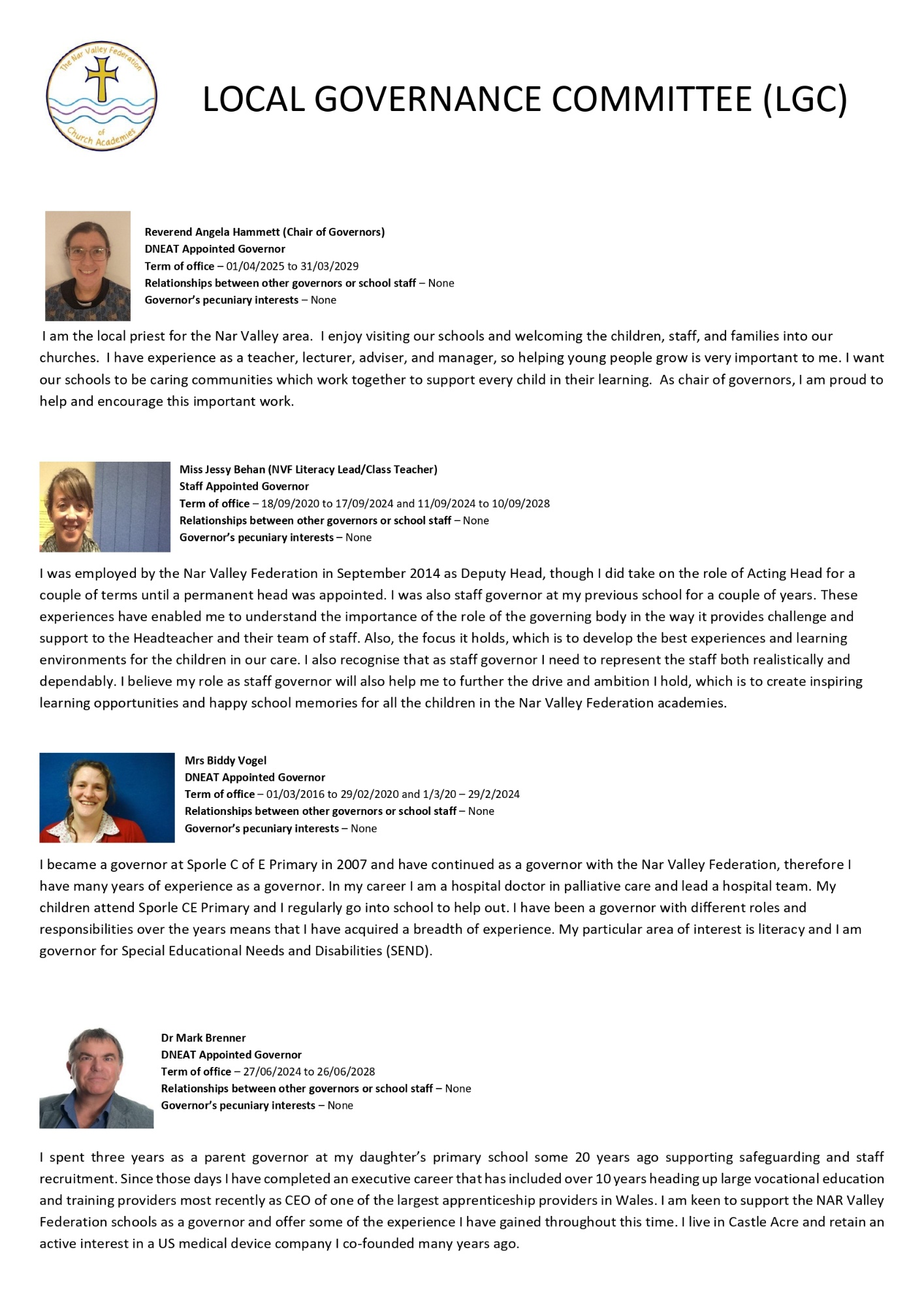 The Nar Valley Federation of Church Academies

LOCAL GOVERNANCE COMMITTEE (LGC)

Reverend Angela Hammett (Chair of Governors)
DNEAT Appointed Governor
Term of office – 01/04/2025 to 31/03/2029
Relationships between other governors or school staff – None
Governor's pecuniary interests – None

I am the local priest for the Nar Valley area. I enjoy visiting our schools and welcoming the children, staff, and families into our churches. I have experience as a teacher, lecturer, adviser, and manager, so helping young people grow is very important to me. I want our schools to be caring communities which work together to support every child in their learning. As chair of governors, I am proud to help and encourage this important work.

Miss Jessy Behan (NVF Literacy Lead/Class Teacher)
Staff Appointed Governor
Term of office – 18/09/2020 to 17/09/2024 and 11/09/2024 to 10/09/2028
Relationships between other governors or school staff – None
Governor's pecuniary interests – None

I was employed by the Nar Valley Federation in September 2014 as Deputy Head, though I did take on the role of Acting Head for a couple of terms until a permanent head was appointed. I was also staff governor at my previous school for a couple of years. These experiences have enabled me to understand the importance of the role of the governing body in the way it provides challenge and support to the Headteacher and their team of staff. Also, the focus it holds, which is to develop the best experiences and learning environments for the children in our care. I also recognise that as staff governor I need to represent the staff both realistically and dependably. I believe my role as staff governor will also help me to further the drive and ambition I hold, which is to create inspiring learning opportunities and happy school memories for all the children in the Nar Valley Federation academies.

Mrs Biddy Vogel
DNEAT Appointed Governor
Term of office – 01/03/2016 to 29/02/2020 and 1/3/20 – 29/2/2024
Relationships between other governors or school staff – None
Governor's pecuniary interests – None

I became a governor at Sporle C of E Primary in 2007 and have continued as a governor with the Nar Valley Federation, therefore I have many years of experience as a governor. In my career I am a hospital doctor in palliative care and lead a hospital team. My children attend Sporle CE Primary and I regularly go into school to help out. I have been a governor with different roles and responsibilities over the years means that I have acquired a breadth of experience. My particular area of interest is literacy and I am governor for Special Educational Needs and Disabilities (SEND).

Dr Mark Brenner
DNEAT Appointed Governor
Term of office – 27/06/2024 to 26/06/2028
Relationships between other governors or school staff – None
Governor's pecuniary interests – None

I spent three years as a parent governor at my daughter's primary school some 20 years ago supporting safeguarding and staff recruitment. Since those days I have completed an executive career that has included over 10 years heading up large vocational education and training providers most recently as CEO of one of the largest apprenticeship providers in Wales. I am keen to support the NAR Valley Federation schools as a governor and offer some of the experience I have gained throughout this time. I live in Castle Acre and retain an active interest in a US medical device company I co-founded many years ago.